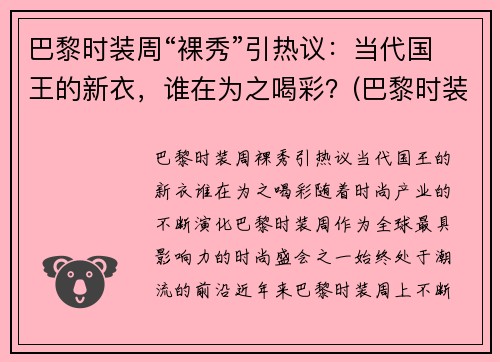 巴黎时装周“裸秀”引热议：当代国王的新衣，谁在为之喝彩？(巴黎时装

巴黎时装周裸秀引热议当代国王的新衣谁在为之喝彩随着时尚产业的不断演化巴黎时装周作为全球最具影响力的时尚盛会之一始终处于潮流的前沿近年来巴黎时装周上不断